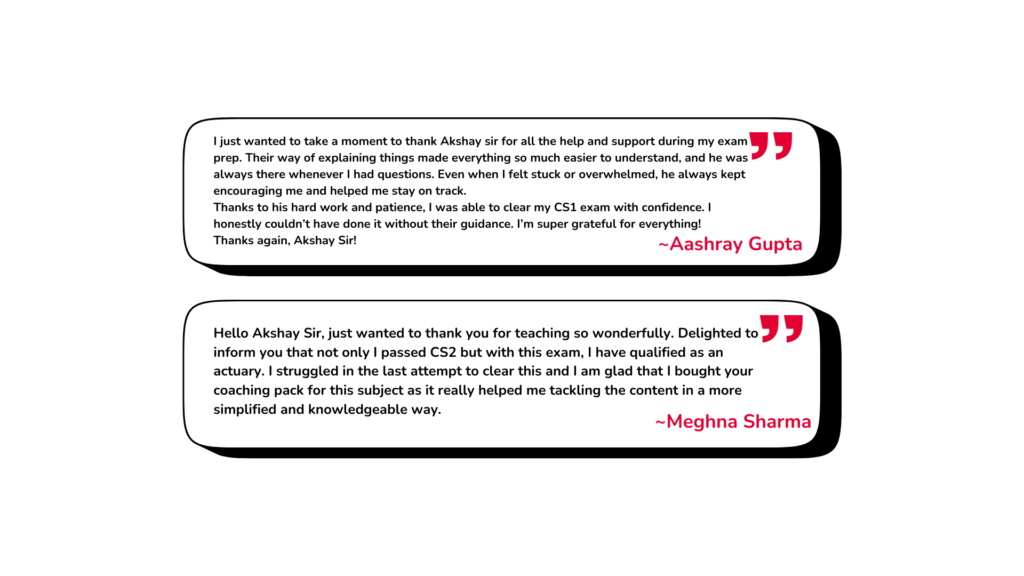 I just wanted to take a moment to thank Akshay sir for all the help and support during my exam prep. Their way of explaining things made everything so much easier to understand, and he was always there whenever I had questions. Even when I felt stuck or overwhelmed, he always kept encouraging me and helped me stay on track.
Thanks to his hard work and patience, I was able to clear my CS1 exam with confidence. I honestly couldn't have done it without their guidance. I'm super grateful for everything!
Thanks again, Akshay Sir!

~Aashray Gupta

Hello Akshay Sir, just wanted to thank you for teaching so wonderfully. Delighted to inform you that not only I passed CS2 but with this exam, I have qualified as an actuary. I struggled in the last attempt to clear this and I am glad that I bought your coaching pack for this subject as it really helped me tackling the content in a more simplified and knowledgeable way.

~Meghna Sharma